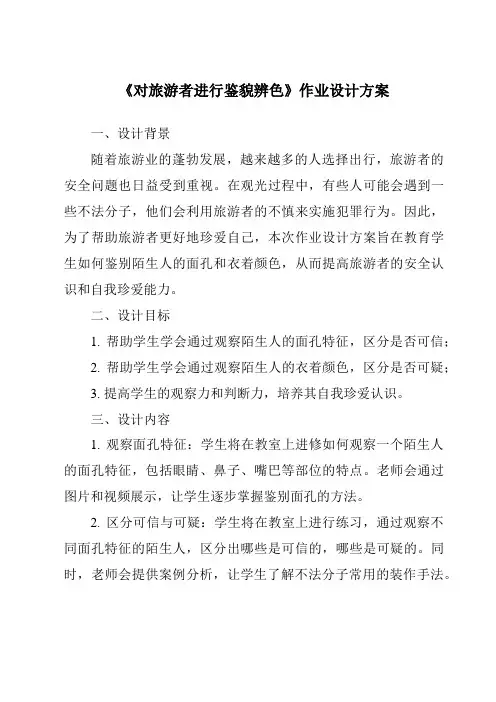 《对旅游者进行鉴貌辨色》作业设计方案

一、设计背景

随着旅游业的蓬勃发展，越来越多的人选择出行，旅游者的安全问题也日益受到重视。在观光过程中，有些人可能会遇到一些不法分子，他们会利用旅游者的不慎来实施犯罪行为。因此，为了帮助旅游者更好地珍爱自己，本次作业设计方案旨在教育学生如何鉴别陌生人的面孔和衣着颜色，从而提高旅游者的安全认识和自我珍爱能力。

二、设计目标

1. 帮助学生学会通过观察陌生人的面孔特征，区分是否可信；

2. 帮助学生学会通过观察陌生人的衣着颜色，区分是否可疑；

3. 提高学生的观察力和判断力，培养其自我珍爱认识。

三、设计内容

1. 观察面孔特征：学生将在教室上进修如何观察一个陌生人的面孔特征，包括眼睛、鼻子、嘴巴等部位的特点。老师会通过图片和视频展示，让学生逐步掌握鉴别面孔的方法。

2. 区分可信与可疑：学生将在教室上进行练习，通过观察不同面孔特征的陌生人，区分出哪些是可信的，哪些是可疑的。同时，老师会提供案例分析，让学生了解不法分子常用的装作手法。